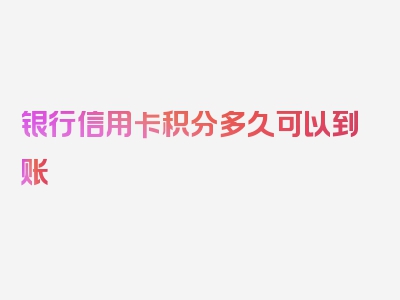 银行信用卡积分多久可以到账